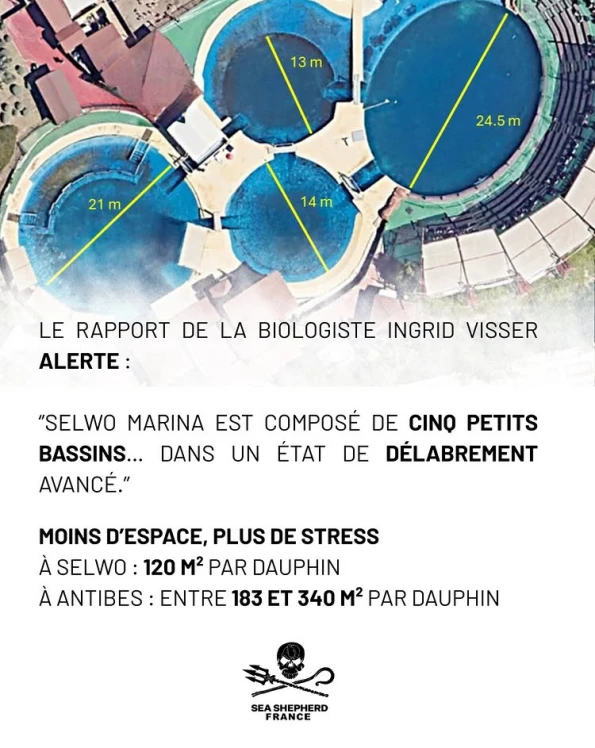 13 m

24.5 m

21 m

14 m

LE RAPPORT DE LA BIOLOGISTE INGRID VISSER ALERTE :

"SELWO MARINA EST COMPOSÉ DE CINQ PETITS BASSINS... DANS UN ÉTAT DE DÉLABREMENT AVANCÉ."

MOINS D'ESPACE, PLUS DE STRESS
À SELWO : 120 $M^2$ PAR DAUPHIN
À ANTIBES : ENTRE 183 ET 340 $M^2$ PAR DAUPHIN

SEA SHEPHERD
FRANCE